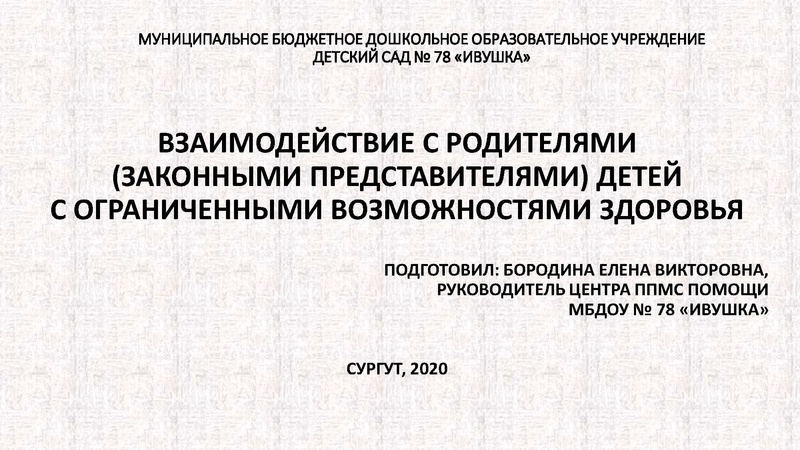 МУНИЦИПАЛЬНОЕ БЮДЖЕТНОЕ ДОШКОЛЬНОЕ ОБРАЗОВАТЕЛЬНОЕ УЧРЕЖДЕНИЕ
ДЕТСКИЙ САД № 78 «ИВУШКА»

ВЗАИМОДЕЙСТВИЕ С РОДИТЕЛЯМИ
(ЗАКОННЫМИ ПРЕДСТАВИТЕЛЯМИ) ДЕТЕЙ
С ОГРАНИЧЕННЫМИ ВОЗМОЖНОСТЯМИ ЗДОРОВЬЯ

ПОДГОТОВИЛ: БОРОДИНА ЕЛЕНА ВИКТОРОВНА,
РУКОВОДИТЕЛЬ ЦЕНТРА ППМС ПОМОЩИ
МБДОУ № 78 «ИВУШКА»

СУРГУТ, 2020